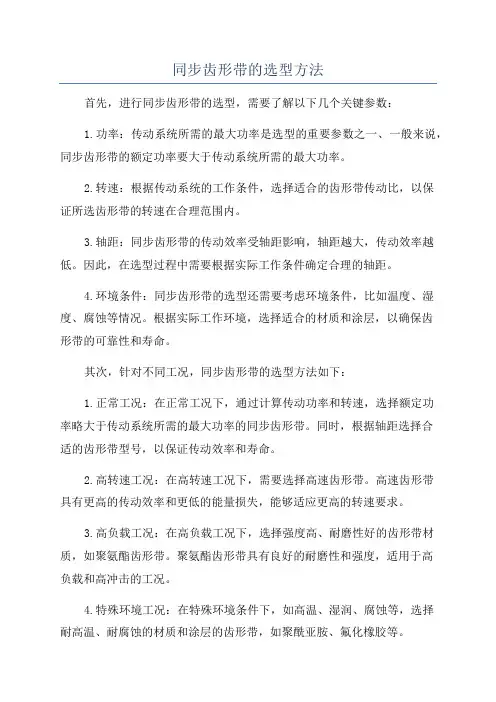 同步齿形带的选型方法

首先，进行同步齿形带的选型，需要了解以下几个关键参数：

1.功率：传动系统所需的最大功率是选型的重要参数之一、一般来说，同步齿形带的额定功率要大于传动系统所需的最大功率。

2.转速：根据传动系统的工作条件，选择适合的齿形带传动比，以保证所选齿形带的转速在合理范围内。

3.轴距：同步齿形带的传动效率受轴距影响，轴距越大，传动效率越低。因此，在选型过程中需要根据实际工作条件确定合理的轴距。

4.环境条件：同步齿形带的选型还需要考虑环境条件，比如温度、湿度、腐蚀等情况。根据实际工作环境，选择适合的材质和涂层，以确保齿形带的可靠性和寿命。

其次，针对不同工况，同步齿形带的选型方法如下：

1.正常工况：在正常工况下，通过计算传动功率和转速，选择额定功率略大于传动系统所需的最大功率的同步齿形带。同时，根据轴距选择合适的齿形带型号，以保证传动效率和寿命。

2.高转速工况：在高转速工况下，需要选择高速齿形带。高速齿形带具有更高的传动效率和更低的能量损失，能够适应更高的转速要求。

3.高负载工况：在高负载工况下，选择强度高、耐磨性好的齿形带材质，如聚氨酯齿形带。聚氨酯齿形带具有良好的耐磨性和强度，适用于高负载和高冲击的工况。

4.特殊环境工况：在特殊环境条件下，如高温、湿润、腐蚀等，选择耐高温、耐腐蚀的材质和涂层的齿形带，如聚酰亚胺、氟化橡胶等。